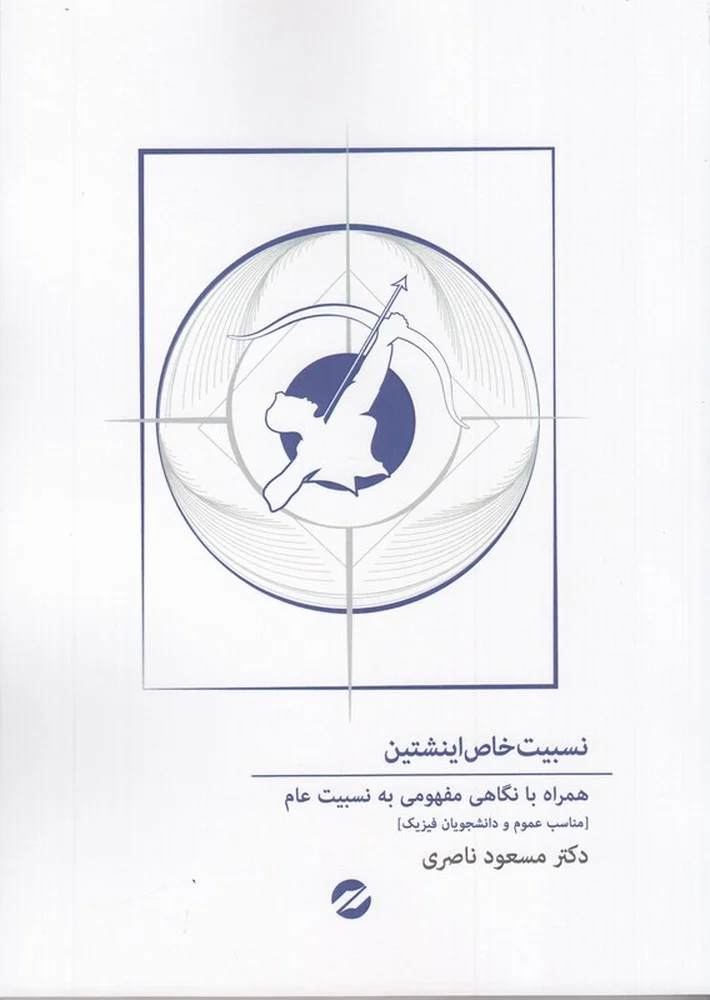 نسبیت خاص اینشتین

همراه با نگاهی مفهومی به نسبیت عام

[مناسب عموم و دانشجویان فیزیک]

دکتر مسعود ناصری